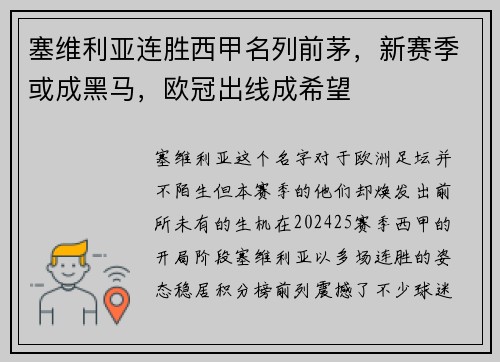 塞维利亚连胜西甲名列前茅，新赛季或成黑马，欧冠出线成希望

塞维利亚这个名字对于欧洲足坛并不陌生但本赛季的他们却焕发出前所未有的生机在202425赛季西甲的开局阶段塞维利亚以多场连胜的姿态稳居积分榜前列震撼了不少球迷